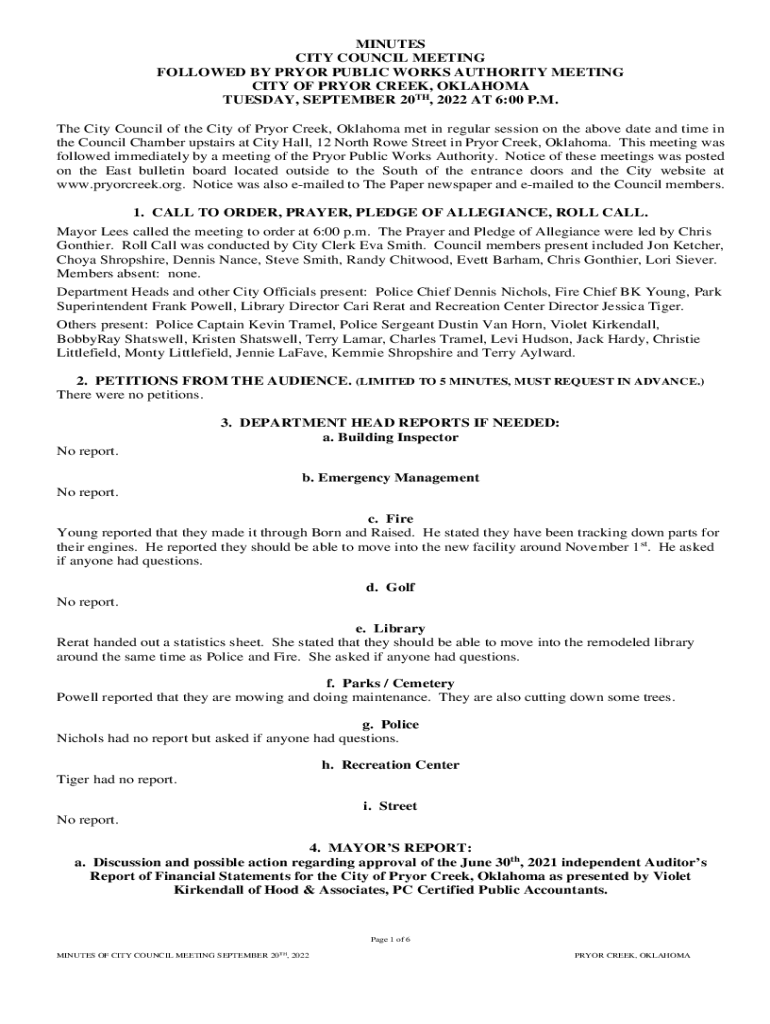 MINUTES
CITY COUNCIL MEETING
FOLLOWED BY PRYOR PUBLIC WORKS AUTHORITY MEETING
CITY OF PRYOR CREEK, OKLAHOMA
TUESDAY, SEPTEMBER 20$^{TH}$, 2022 AT 6:00 P.M.

The City Council of the City of Pryor Creek, Oklahoma met in regular session on the above date and time in the Council Chamber upstairs at City Hall, 12 North Rowe Street in Pryor Creek, Oklahoma. This meeting was followed immediately by a meeting of the Pryor Public Works Authority. Notice of these meetings was posted on the East bulletin board located outside to the South of the entrance doors and the City website at www.pryorcreek.org. Notice was also e-mailed to The Paper newspaper and e-mailed to the Council members.

1. CALL TO ORDER, PRAYER, PLEDGE OF ALLEGIANCE, ROLL CALL.

Mayor Lees called the meeting to order at 6:00 p.m. The Prayer and Pledge of Allegiance were led by Chris Gonthier. Roll Call was conducted by City Clerk Eva Smith. Council members present included Jon Ketcher, Choya Shropshire, Dennis Nance, Steve Smith, Randy Chitwood, Evett Barham, Chris Gonthier, Lori Siever. Members absent: none.

Department Heads and other City Officials present: Police Chief Dennis Nichols, Fire Chief BK Young, Park Superintendent Frank Powell, Library Director Cari Rerat and Recreation Center Director Jessica Tiger.

Others present: Police Captain Kevin Tramel, Police Sergeant Dustin Van Horn, Violet Kirkendall, BobbyRay Shatswell, Kristen Shatswell, Terry Lamar, Charles Tramel, Levi Hudson, Jack Hardy, Christie Littlefield, Monty Littlefield, Jennie LaFave, Kemmie Shropshire and Terry Aylward.

2. PETITIONS FROM THE AUDIENCE. (LIMITED TO 5 MINUTES, MUST REQUEST IN ADVANCE.)
There were no petitions.

3. DEPARTMENT HEAD REPORTS IF NEEDED:
a. Building Inspector
No report.

b. Emergency Management
No report.

c. Fire
Young reported that they made it through Born and Raised. He stated they have been tracking down parts for their engines. He reported they should be able to move into the new facility around November 1$^{st}$. He asked if anyone had questions.

d. Golf
No report.

e. Library
Rerat handed out a statistics sheet. She stated that they should be able to move into the remodeled library around the same time as Police and Fire. She asked if anyone had questions.

f. Parks / Cemetery
Powell reported that they are mowing and doing maintenance. They are also cutting down some trees.

g. Police
Nichols had no report but asked if anyone had questions.

h. Recreation Center
Tiger had no report.

i. Street
No report.

4. MAYOR'S REPORT:
a. Discussion and possible action regarding approval of the June 30$^{th}$, 2021 independent Auditor's Report of Financial Statements for the City of Pryor Creek, Oklahoma as presented by Violet Kirkendall of Hood & Associates, PC Certified Public Accountants.

Page 1 of 6

MINUTES OF CITY COUNCIL MEETING SEPTEMBER 20$^{TH}$, 2022

PRYOR CREEK, OKLAHOMA